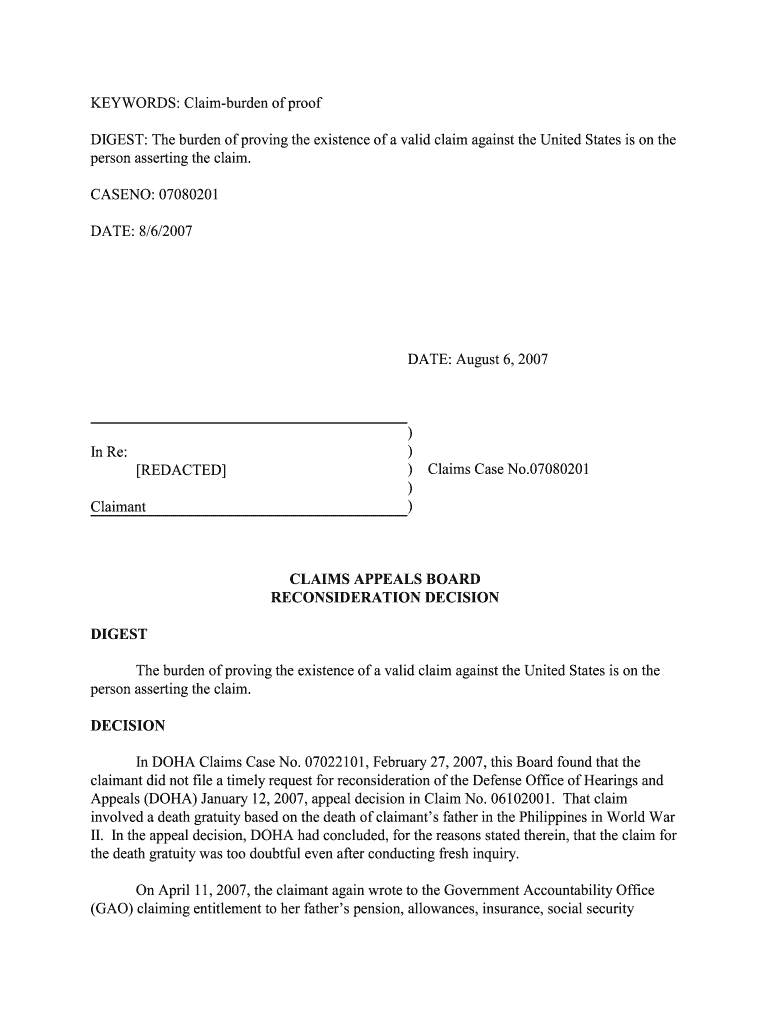 KEYWORDS: Claim-burden of proof

DIGEST: The burden of proving the existence of a valid claim against the United States is on the person asserting the claim.

CASENO: 07080201

DATE: 8/6/2007

DATE: August 6, 2007

In Re: )
[REDACTED] ) Claims Case No.07080201
)
Claimant )

CLAIMS APPEALS BOARD
RECONSIDERATION DECISION

DIGEST

The burden of proving the existence of a valid claim against the United States is on the person asserting the claim.

DECISION

In DOHA Claims Case No. 07022101, February 27, 2007, this Board found that the claimant did not file a timely request for reconsideration of the Defense Office of Hearings and Appeals (DOHA) January 12, 2007, appeal decision in Claim No. 06102001. That claim involved a death gratuity based on the death of claimant's father in the Philippines in World War II. In the appeal decision, DOHA had concluded, for the reasons stated therein, that the claim for the death gratuity was too doubtful even after conducting fresh inquiry.

On April 11, 2007, the claimant again wrote to the Government Accountability Office (GAO) claiming entitlement to her father's pension, allowances, insurance, social security